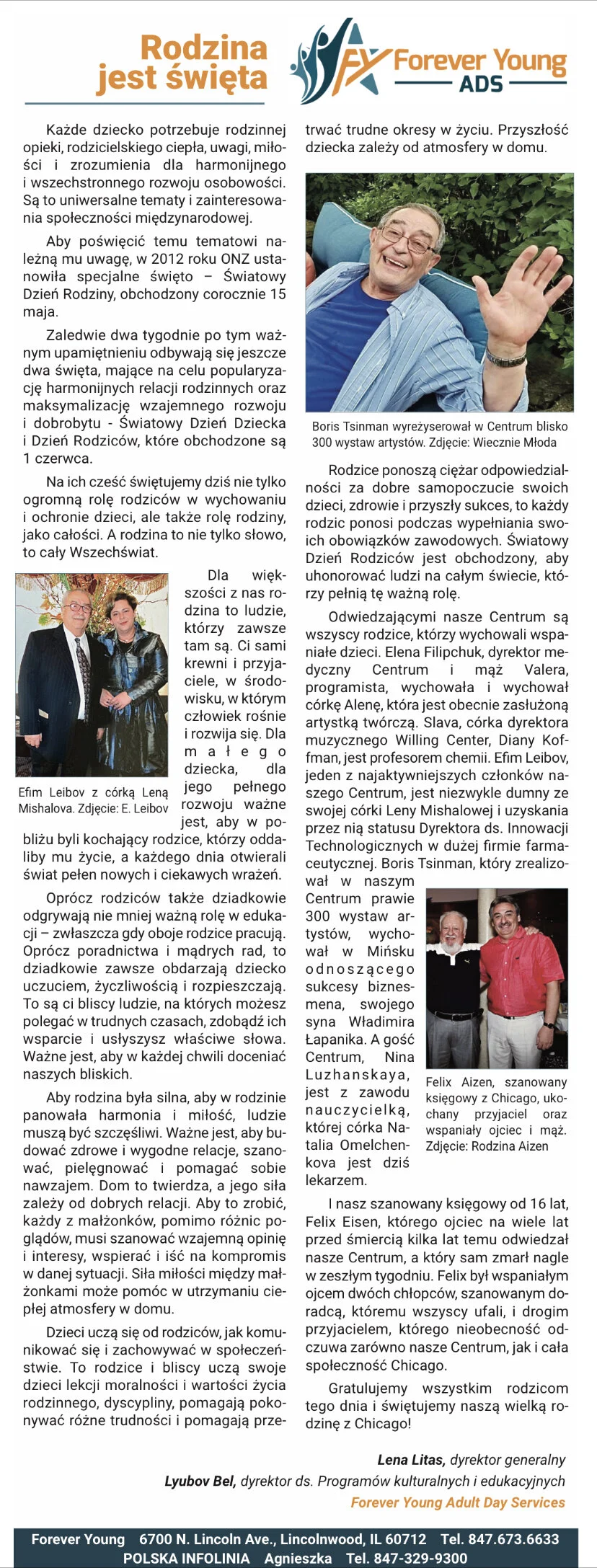 Rodzina jest święta

FY Forever Young ADS

Każde dziecko potrzebuje rodzinnej opieki, rodzicielskiego ciepła, uwagi, miłości i zrozumienia dla harmonijnego i wszechstronnego rozwoju osobowości. Są to uniwersalne tematy i zainteresowania społeczności międzynarodowej.

Aby poświęcić temu tematowi należną mu uwagę, w 2012 roku ONZ ustanowiła specjalne święto – Światowy Dzień Rodziny, obchodzony corocznie 15 maja.

Zaledwie dwa tygodnie po tym ważnym upamiętnieniu odbywają się jeszcze dwa święta, mające na celu popularyzację harmonijnych relacji rodzinnych oraz maksymalizację wzajemnego rozwoju i dobrobytu - Światowy Dzień Dziecka i Dzień Rodziców, które obchodzone są 1 czerwca.

Na ich cześć świętujemy dziś nie tylko ogromną rolę rodziców w wychowaniu i ochronie dzieci, ale także rolę rodziny, jako całości. A rodzina to nie tylko słowo, to cały Wszechświat.

Efim Leibov z córką Leną Mishalova. Zdjęcie: E. Leibov

Dla większości z nas rodzina to ludzie, którzy zawsze tam są. Ci sami krewni i przyjaciele, w środowisku, w którym człowiek rośnie i rozwija się. Dla małego dziecka, dla jego pełnego rozwoju ważne jest, aby w pobliżu byli kochający rodzice, którzy oddaliby mu życie, a każdego dnia otwierali świat pełen nowych i ciekawych wrażeń.

Oprócz rodziców także dziadkowie odgrywają nie mniej ważną rolę w edukacji – zwłaszcza gdy oboje rodzice pracują. Oprócz poradnictwa i mądrych rad, to dziadkowie zawsze obdarzają dziecko uczuciem, życzliwością i rozpieszczają. To są ci bliscy ludzie, na których możesz polegać w trudnych czasach, zdobądź ich wsparcie i usłyszysz właściwe słowa. Ważne jest, aby w każdej chwili doceniać naszych bliskich.

Aby rodzina była silna, aby w rodzinie panowała harmonia i miłość, ludzie muszą być szczęśliwi. Ważne jest, aby budować zdrowe i wygodne relacje, szanować, pielęgnować i pomagać sobie nawzajem. Dom to twierdza, a jego siła zależy od dobrych relacji. Aby to zrobić, każdy z małżonków, pomimo różnic poglądów, musi szanować wzajemną opinię i interesy, wspierać i iść na kompromis w danej sytuacji. Siła miłości między małżonkami może pomóc w utrzymaniu ciepłej atmosfery w domu.

Dzieci uczą się od rodziców, jak komunikować się i zachowywać w społeczeństwie. To rodzice i bliscy uczą swoje dzieci lekcji moralności i wartości życia rodzinnego, dyscypliny, pomagają pokonywać różne trudności i pomagają przetrwać trudne okresy w życiu. Przyszłość dziecka zależy od atmosfery w domu.

Boris Tsinman wyreżyserował w Centrum blisko 300 wystaw artystów. Zdjęcie: Wiecznie Młoda

Rodzice ponoszą ciężar odpowiedzialności za dobre samopoczucie swoich dzieci, zdrowie i przyszły sukces, to każdy rodzic ponosi podczas wypełniania swoich obowiązków zawodowych. Światowy Dzień Rodziców jest obchodzony, aby uhonorować ludzi na całym świecie, którzy pełnią tę ważną rolę.

Odwiedzającymi nasze Centrum są wszyscy rodzice, którzy wychowali wspaniałe dzieci. Elena Filipchuk, dyrektor medyczny Centrum i mąż Valera, programista, wychowała i wychował córkę Alenę, która jest obecnie zasłużoną artystką twórczą. Slava, córka dyrektora muzycznego Willing Center, Diany Koffman, jest profesorem chemii. Efim Leibov, jeden z najaktywniejszych członków naszego Centrum, jest niezwykle dumny ze swojej córki Leny Mishalowej i uzyskania przez nią statusu Dyrektora ds. Innowacji Technologicznych w dużej firmie farmaceutycznej. Boris Tsinman, który zrealizował w naszym Centrum prawie 300 wystaw artystów, wychował w Mińsku odnoszącego sukcesy biznesmena, swojego syna Władimira Łapanika. A gość Centrum, Nina Luzhanskaya, jest z zawodu nauczycielką, której córka Natalia Omelchenkova jest dziś lekarzem.

Felix Aizen, szanowany księgowy z Chicago, ukochany przyjaciel oraz wspaniały ojciec i mąż. Zdjęcie: Rodzina Aizen

I nasz szanowany księgowy od 16 lat, Felix Eisen, którego ojciec na wiele lat przed śmiercią kilka lat temu odwiedzał nasze Centrum, a który sam zmarł nagle w zeszłym tygodniu. Felix był wspaniałym ojcem dwóch chłopców, szanowanym doradcą, któremu wszyscy ufali, i drogim przyjacielem, którego nieobecność odczuwa zarówno nasze Centrum, jak i cała społeczność Chicago.

Gratulujemy wszystkim rodzicom tego dnia i świętujemy naszą wielką rodzinę z Chicago!

Lena Litas, dyrektor generalny
Lyubov Bel, dyrektor ds. Programów kulturalnych i edukacyjnych
Forever Young Adult Day Services

Forever Young 6700 N. Lincoln Ave., Lincolnwood, IL 60712 Tel. 847.673.6633
POLSKA INFOLINIA Agnieszka Tel. 847-329-9300